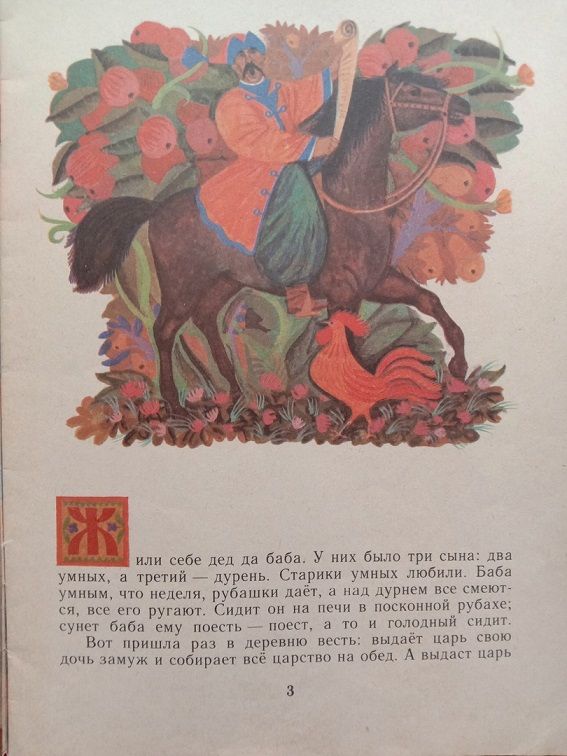 Жили себе дед да баба. У них было три сына: два умных, а третий — дурень. Старики умных любили. Баба умным, что неделя, рубашки даёт, а над дурнем все смеются, все его ругают. Сидит он на печи в посконной рубахе; сунет баба ему поесть — поест, а то и голодный сидит.

Вот пришла раз в деревню весть: выдаёт царь свою дочь замуж и собирает всё царство на обед. А выдаст царь

3